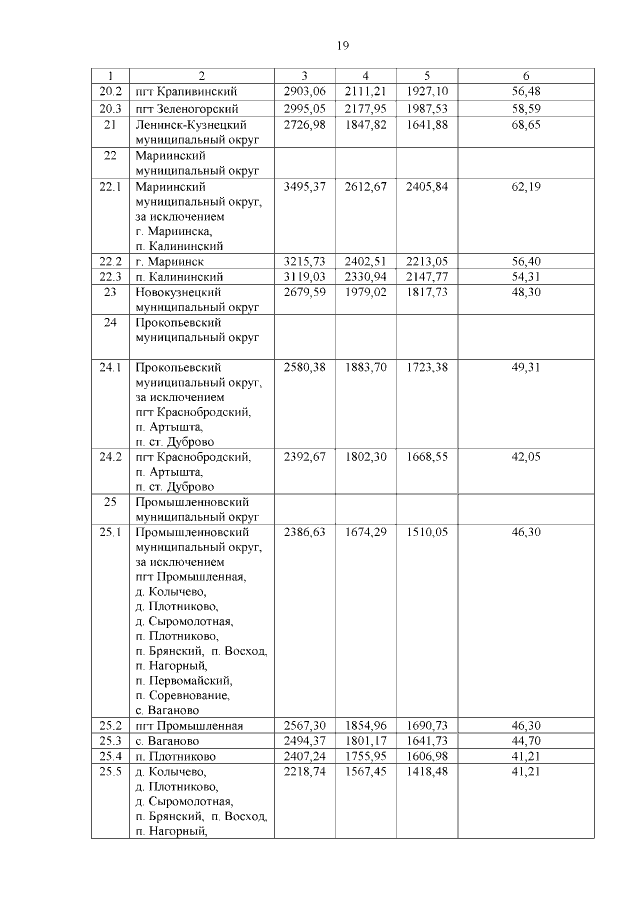 19

| 1 | 2 | 3 | 4 | 5 | 6 |
|---|---|---|---|---|---|
| 20.2 | пгт Крапивинский | 2903,06 | 2111,21 | 1927,10 | 56,48 |
| 20.3 | пгт Зеленогорский | 2995,05 | 2177,95 | 1987,53 | 58,59 |
| 21 | Ленинск-Кузнецкий муниципальный округ | 2726,98 | 1847,82 | 1641,88 | 68,65 |
| 22 | Мариинский муниципальный округ | | | | |
| 22.1 | Мариинский муниципальный округ, за исключением г. Мариинска, п. Калининский | 3495,37 | 2612,67 | 2405,84 | 62,19 |
| 22.2 | г. Мариинск | 3215,73 | 2402,51 | 2213,05 | 56,40 |
| 22.3 | п. Калининский | 3119,03 | 2330,94 | 2147,77 | 54,31 |
| 23 | Новокузнецкий муниципальный округ | 2679,59 | 1979,02 | 1817,73 | 48,30 |
| 24 | Прокопьевский муниципальный округ | | | | |
| 24.1 | Прокопьевский муниципальный округ, за исключением пгт Краснобродский, п. Артышта, п. ст. Дуброво | 2580,38 | 1883,70 | 1723,38 | 49,31 |
| 24.2 | пгт Краснобродский, п. Артышта, п. ст. Дуброво | 2392,67 | 1802,30 | 1668,55 | 42,05 |
| 25 | Промышленновский муниципальный округ | | | | |
| 25.1 | Промышленновский муниципальный округ, за исключением пгт Промышленная, д. Колычево, д. Плотниково, д. Сыромолотная, п. Плотниково, п. Брянский, п. Восход, п. Нагорный, п. Первомайский, п. Соревнование, с. Ваганово | 2386,63 | 1674,29 | 1510,05 | 46,30 |
| 25.2 | пгт Промышленная | 2567,30 | 1854,96 | 1690,73 | 46,30 |
| 25.3 | с. Ваганово | 2494,37 | 1801,17 | 1641,73 | 44,70 |
| 25.4 | п. Плотниково | 2407,24 | 1755,95 | 1606,98 | 41,21 |
| 25.5 | д. Колычево, д. Плотниково, д. Сыромолотная, п. Брянский, п. Восход, п. Нагорный, | 2218,74 | 1567,45 | 1418,48 | 41,21 |